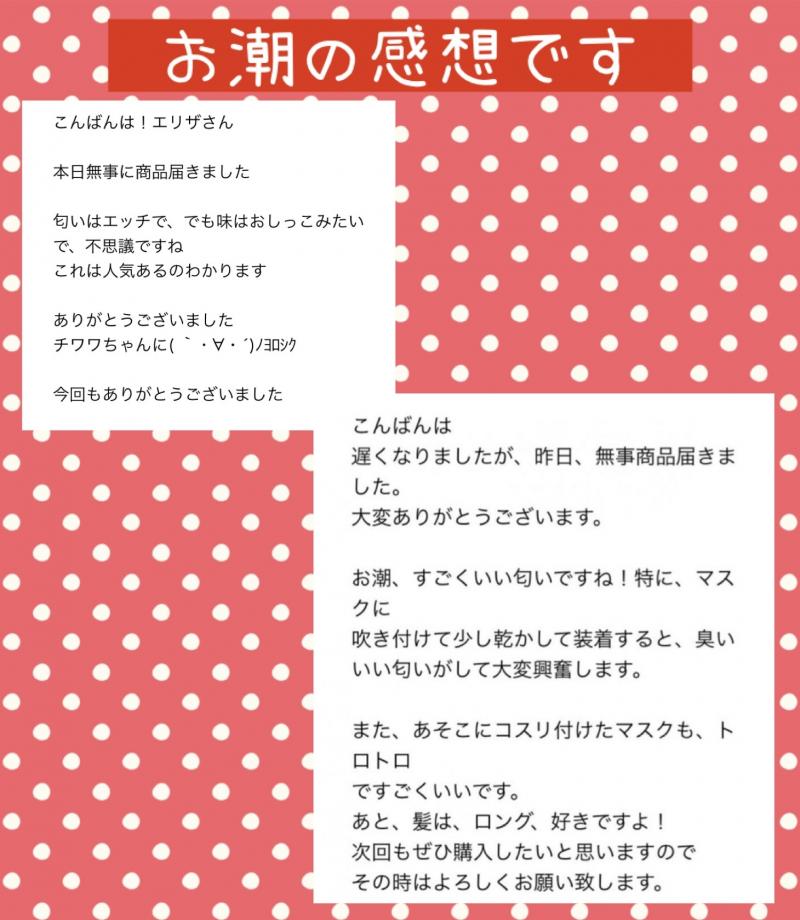 お潮の感想です

こんばんは！エリザさん

本日無事に商品届きました

匂いはエッチで、でも味はおしっこみたいで、不思議ですね
これは人気あるのわかります

ありがとうございました
チワワちゃんに( ｀・∀・´)ﾉﾖﾛｼｸ

今回もありがとうございました

こんばんは
遅くなりましたが、昨日、無事商品届きました。
大変ありがとうございます。

お潮、すごくいい匂いですね！特に、マスクに
吹き付けて少し乾かして装着すると、臭いいい匂いがして大変興奮します。

また、あそこにコスリ付けたマスクも、トロトロ
ですごくいいです。
あと、髪は、ロング、好きですよ！
次回もぜひ購入したいと思いますので
その時はよろしくお願い致します。